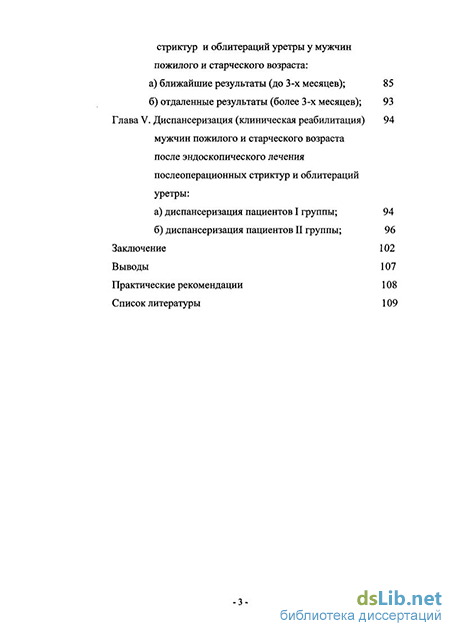 стриктур и облитераций уретры у мужчин пожилого и старческого возраста:

а) ближайшие результаты (до 3-х месяцев); 85

б) отдаленные результаты (более 3-х месяцев); 93

Глава V. Диспансеризация (клиническая реабилитация) мужчин пожилого и старческого возраста после эндоскопического лечения послеоперационных стриктур и облитераций уретры: 94

а) диспансеризация пациентов I группы; 94

б) диспансеризация пациентов II группы; 96

Заключение 102

Выводы 107

Практические рекомендации 108

Список литературы 109

- 3 -

dsLib.net
библиотека диссертаций